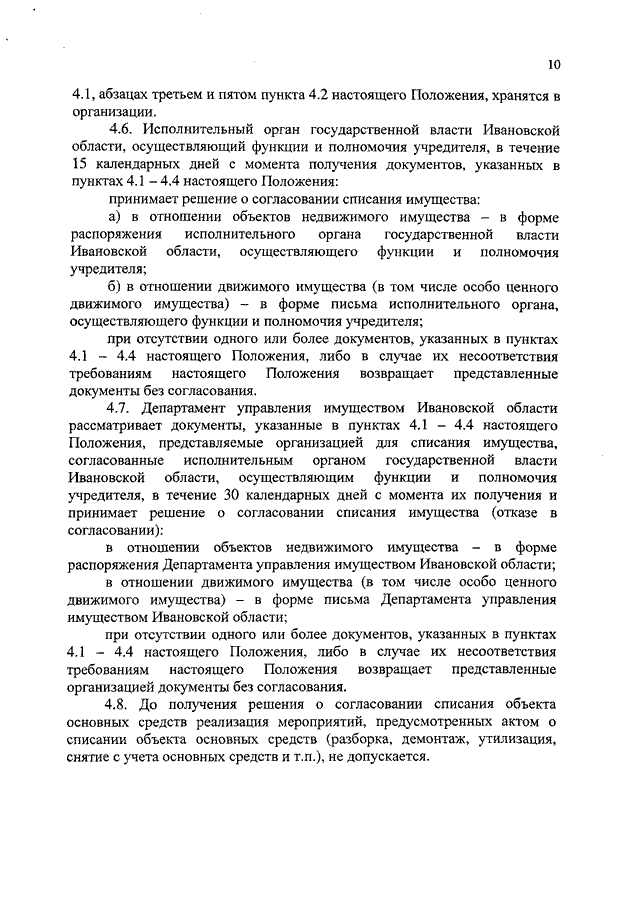 10

4.1, абзацах третьем и пятом пункта 4.2 настоящего Положения, хранятся в организации.

4.6. Исполнительный орган государственной власти Ивановской области, осуществляющий функции и полномочия учредителя, в течение 15 календарных дней с момента получения документов, указанных в пунктах 4.1 – 4.4 настоящего Положения:

принимает решение о согласовании списания имущества:

а) в отношении объектов недвижимого имущества – в форме распоряжения исполнительного органа государственной власти Ивановской области, осуществляющего функции и полномочия учредителя;

б) в отношении движимого имущества (в том числе особо ценного движимого имущества) – в форме письма исполнительного органа, осуществляющего функции и полномочия учредителя;

при отсутствии одного или более документов, указанных в пунктах 4.1 – 4.4 настоящего Положения, либо в случае их несоответствия требованиям настоящего Положения возвращает представленные документы без согласования.

4.7. Департамент управления имуществом Ивановской области рассматривает документы, указанные в пунктах 4.1 – 4.4 настоящего Положения, представляемые организацией для списания имущества, согласованные исполнительным органом государственной власти Ивановской области, осуществляющим функции и полномочия учредителя, в течение 30 календарных дней с момента их получения и принимает решение о согласовании списания имущества (отказе в согласовании):

в отношении объектов недвижимого имущества – в форме распоряжения Департамента управления имуществом Ивановской области;

в отношении движимого имущества (в том числе особо ценного движимого имущества) – в форме письма Департамента управления имуществом Ивановской области;

при отсутствии одного или более документов, указанных в пунктах 4.1 – 4.4 настоящего Положения, либо в случае их несоответствия требованиям настоящего Положения возвращает представленные организацией документы без согласования.

4.8. До получения решения о согласовании списания объекта основных средств реализация мероприятий, предусмотренных актом о списании объекта основных средств (разборка, демонтаж, утилизация, снятие с учета основных средств и т.п.), не допускается.